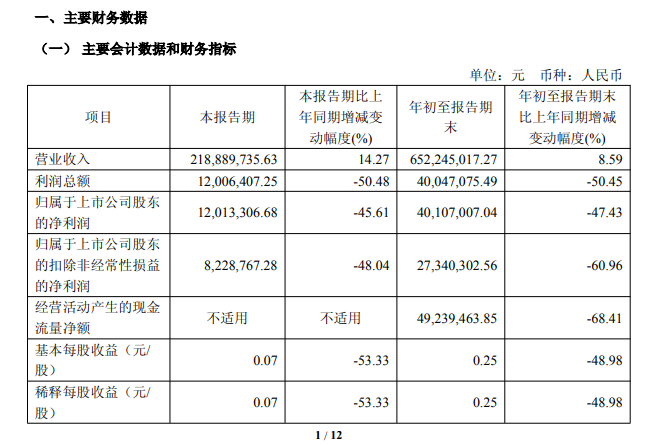 一、主要财务数据

（一）主要会计数据和财务指标

单位：元 币种：人民币

| 项目 | 本报告期 | 本报告期比上年同期增减变动幅度(%) | 年初至报告期末 | 年初至报告期末比上年同期增减变动幅度(%) |
|---|---|---|---|---|
| 营业收入 | 218,889,735.63 | 14.27 | 652,245,017.27 | 8.59 |
| 利润总额 | 12,006,407.25 | -50.48 | 40,047,075.49 | -50.45 |
| 归属于上市公司股东的净利润 | 12,013,306.68 | -45.61 | 40,107,007.04 | -47.43 |
| 归属于上市公司股东的扣除非经常性损益的净利润 | 8,228,767.28 | -48.04 | 27,340,302.56 | -60.96 |
| 经营活动产生的现金流量净额 | 不适用 | 不适用 | 49,239,463.85 | -68.41 |
| 基本每股收益（元/股） | 0.07 | -53.33 | 0.25 | -48.98 |
| 稀释每股收益（元/股） | 0.07 | -53.33 | 0.25 | -48.98 |

1 / 12